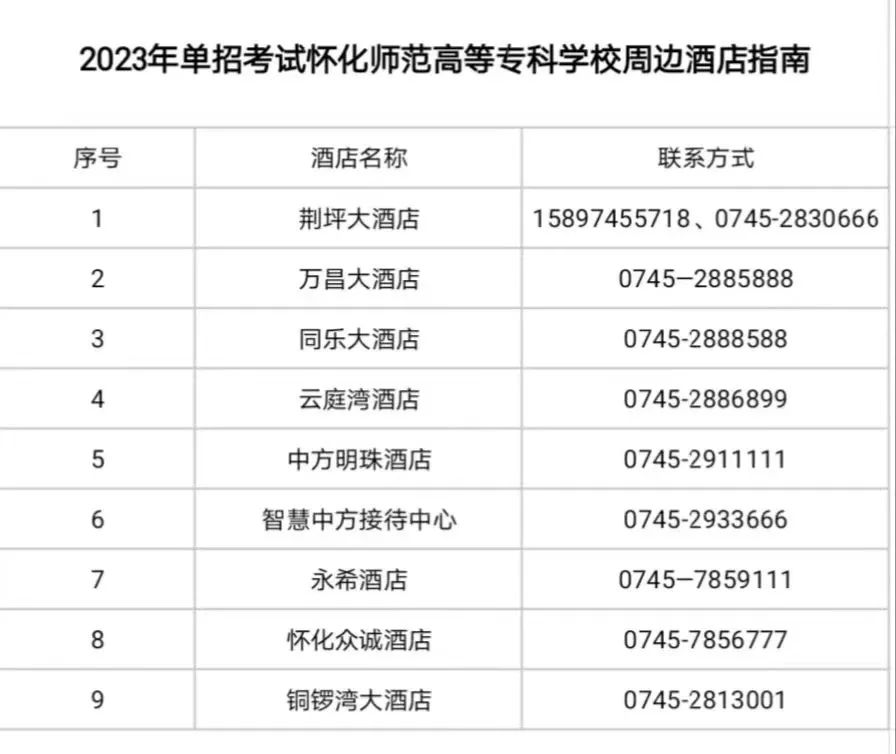 2023年单招考试怀化师范高等专科学校周边酒店指南

| 序号 | 酒店名称 | 联系方式 |
|---|---|---|
| 1 | 荆坪大酒店 | 15897455718、0745-2830666 |
| 2 | 万昌大酒店 | 0745—2885888 |
| 3 | 同乐大酒店 | 0745-2888588 |
| 4 | 云庭湾酒店 | 0745-2886899 |
| 5 | 中方明珠酒店 | 0745-2911111 |
| 6 | 智慧中方接待中心 | 0745-2933666 |
| 7 | 永希酒店 | 0745—7859111 |
| 8 | 怀化众诚酒店 | 0745-7856777 |
| 9 | 铜锣湾大酒店 | 0745-2813001 |